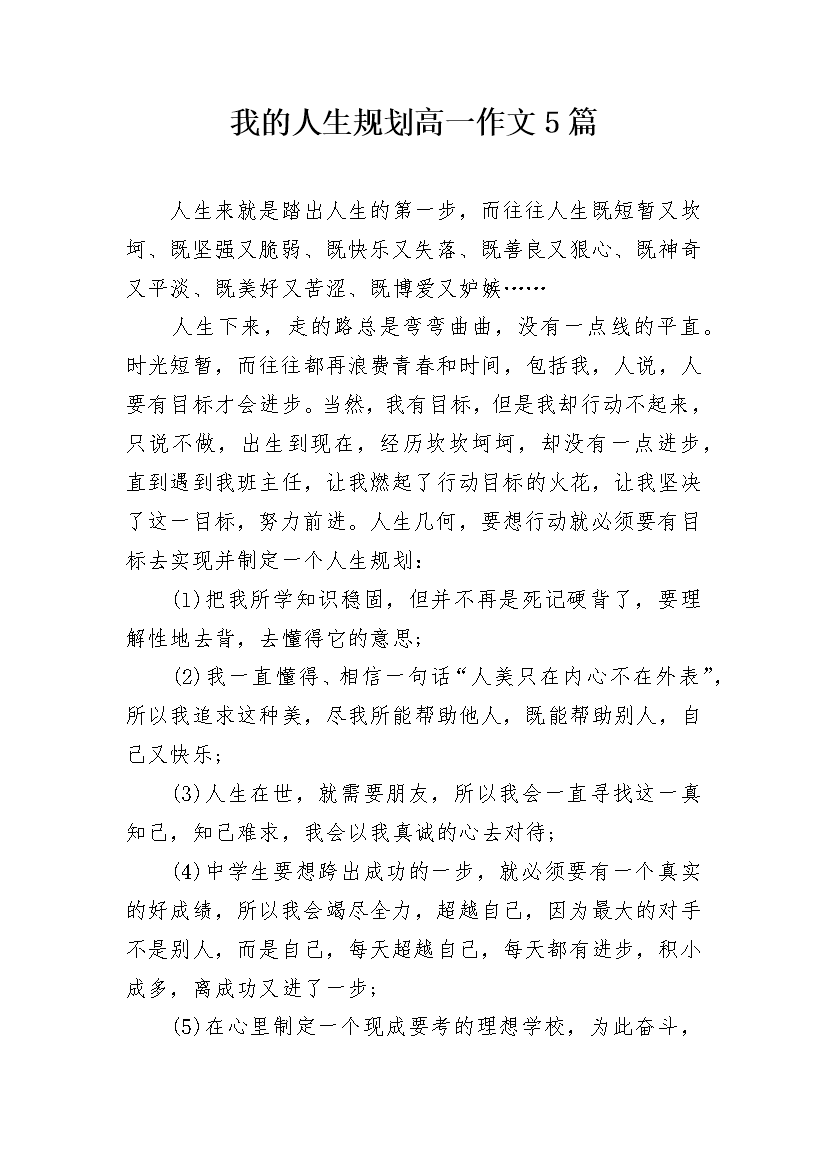 我的人生规划高一作文5篇

人生来就是踏出人生的第一步，而往往人生既短暂又坎坷、既坚强又脆弱、既快乐又失落、既善良又狠心、既神奇又平淡、既美好又苦涩、既博爱又妒嫉……

人生下来，走的路总是弯弯曲曲，没有一点线的平直。时光短暂，而往往都再浪费青春和时间，包括我，人说，人要有目标才会进步。当然，我有目标，但是我却行动不起来，只说不做，出生到现在，经历坎坎坷坷，却没有一点进步，直到遇到我班主任，让我燃起了行动目标的火花，让我坚决了这一目标，努力前进。人生几何，要想行动就必须要有目标去实现并制定一个人生规划：

(1)把我所学知识稳固，但并不再是死记硬背了，要理解性地去背，去懂得它的意思；

(2)我一直懂得、相信一句话“人美只在内心不在外表”，所以我追求这种美，尽我所能帮助他人，既能帮助别人，自己又快乐；

(3)人生在世，就需要朋友，所以我会一直寻找这一真知己，知己难求，我会以我真诚的心去对待；

(4)中学生要想跨出成功的一步，就必须要有一个真实的好成绩，所以我会竭尽全力，超越自己，因为最大的对手不是别人，而是自己，每天超越自己，每天都有进步，积小成多，离成功又进了一步；

(5)在心里制定一个现成要考的理想学校，为此奋斗，